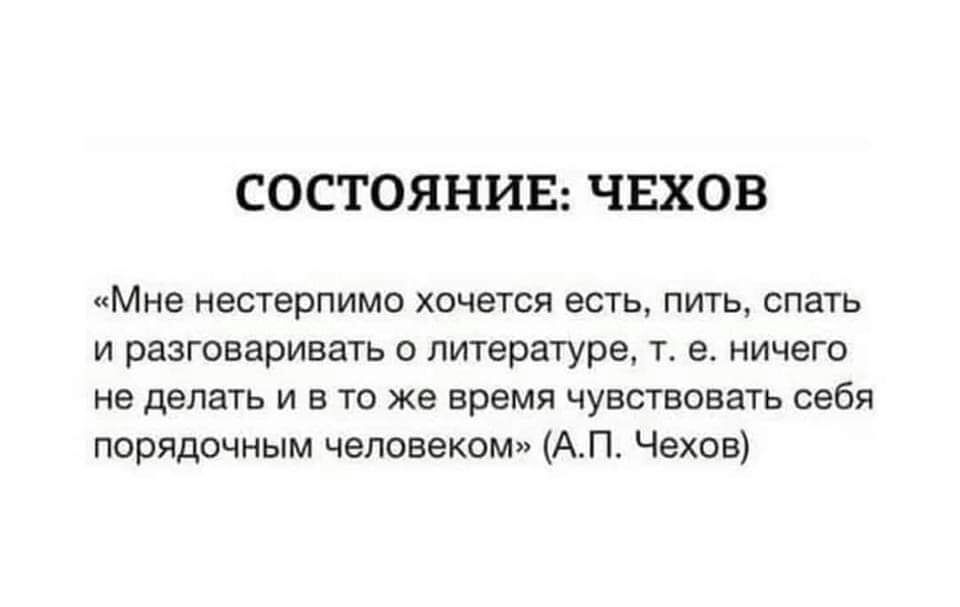 СОСТОЯНИЕ: ЧЕХОВ

«Мне нестерпимо хочется есть, пить, спать и разговаривать о литературе, т. е. ничего не делать и в то же время чувствовать себя порядочным человеком» (А.П. Чехов)